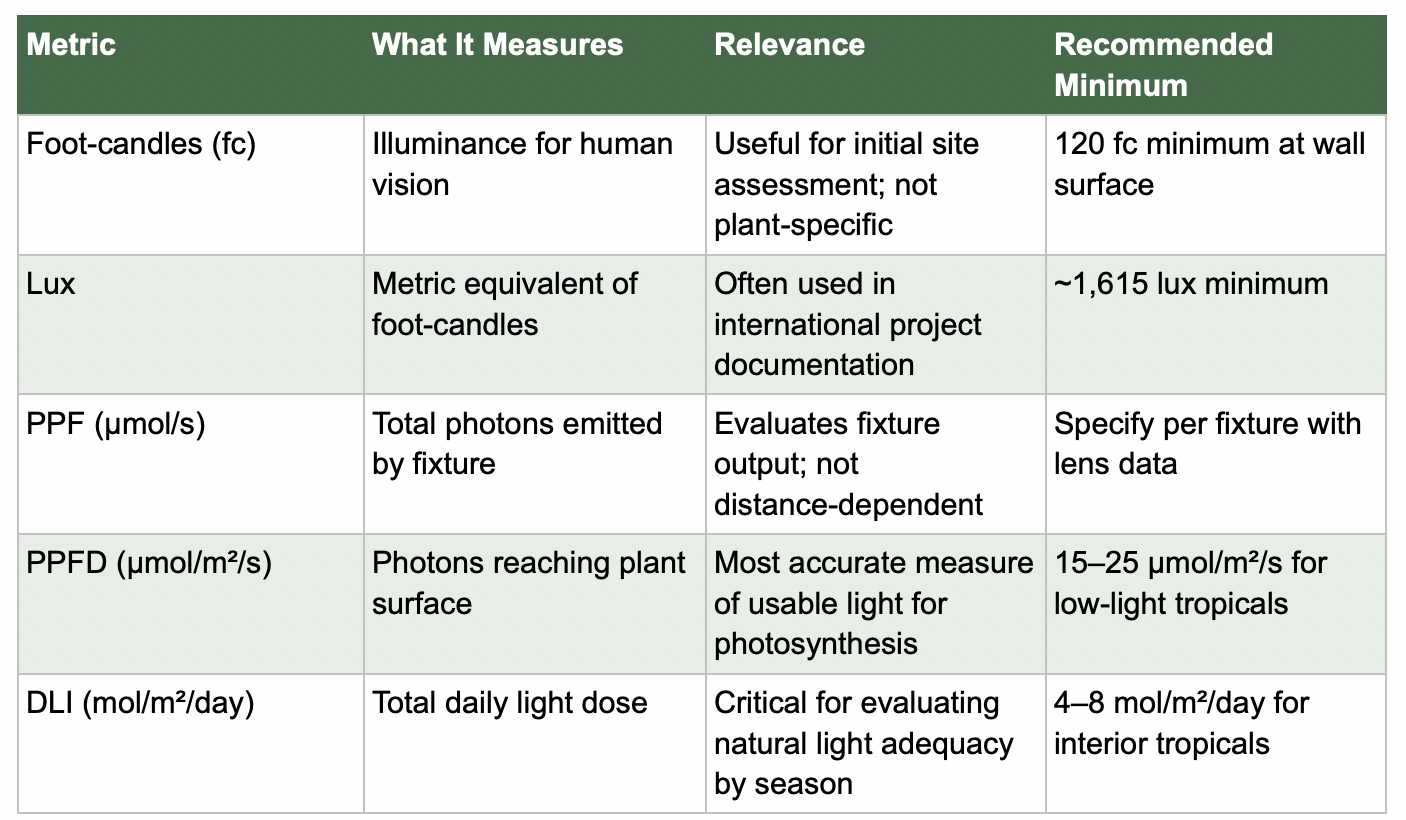 | Metric | What It Measures | Relevance | Recommended Minimum |
|---|---|---|---|
| Foot-candles (fc) | Illuminance for human vision | Useful for initial site assessment; not plant-specific | 120 fc minimum at wall surface |
| Lux | Metric equivalent of foot-candles | Often used in international project documentation | ~1,615 lux minimum |
| PPF (µmol/s) | Total photons emitted by fixture | Evaluates fixture output; not distance-dependent | Specify per fixture with lens data |
| PPFD (µmol/m²/s) | Photons reaching plant surface | Most accurate measure of usable light for photosynthesis | 15–25 µmol/m²/s for low-light tropicals |
| DLI (mol/m²/day) | Total daily light dose | Critical for evaluating natural light adequacy by season | 4–8 mol/m²/day for interior tropicals |